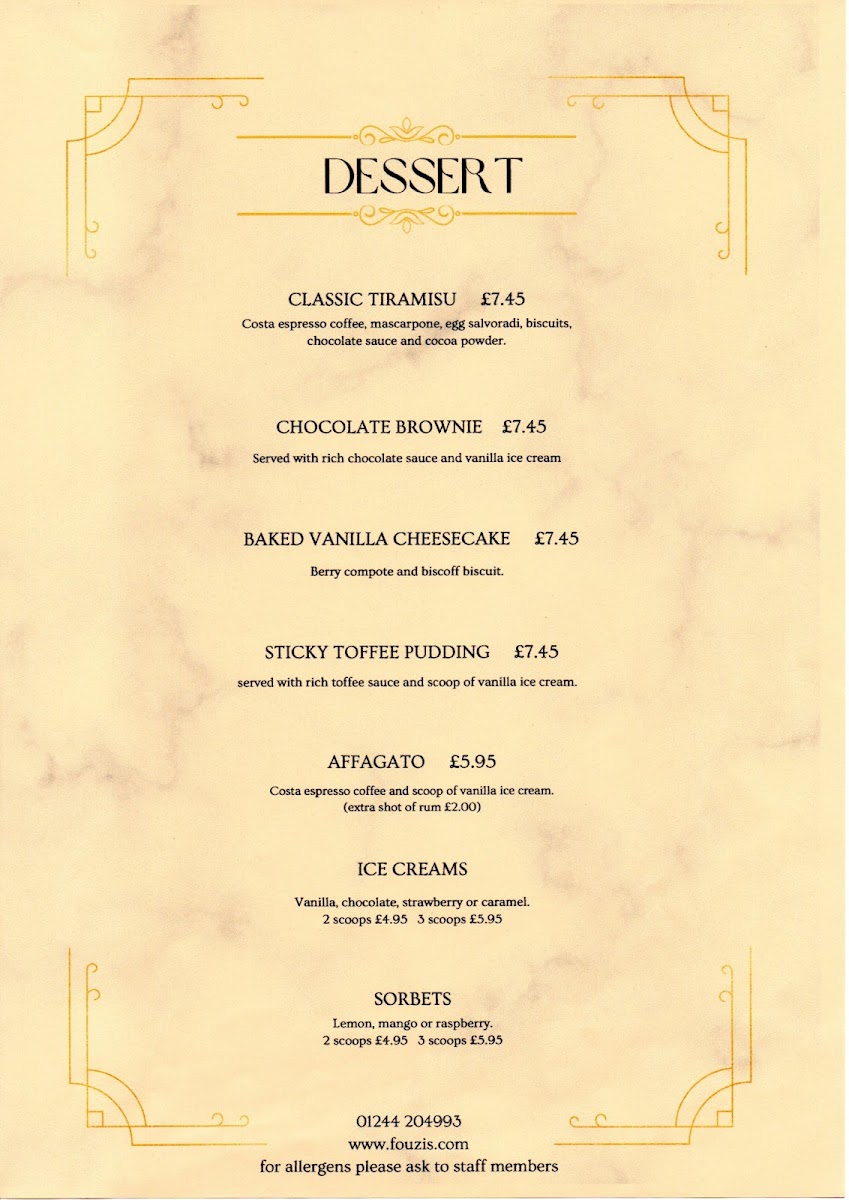 DESSERT

CLASSIC TIRAMISU £7.45

Costa espresso coffee, mascarpone, egg salvoradi, biscuits, chocolate sauce and cocoa powder.

CHOCOLATE BROWNIE £7.45

Served with rich chocolate sauce and vanilla ice cream

BAKED VANILLA CHEESECAKE £7.45

Berry compote and biscoff biscuit.

STICKY TOFFEE PUDDING £7.45

served with rich toffee sauce and scoop of vanilla ice cream.

AFFAGATO £5.95

Costa espresso coffee and scoop of vanilla ice cream.
(extra shot of rum £2.00)

ICE CREAMS

Vanilla, chocolate, strawberry or caramel.
2 scoops £4.95 3 scoops £5.95

SORBETS

Lemon, mango or raspberry.
2 scoops £4.95 3 scoops £5.95

01244 204993
www.fouzis.com
for allergens please ask to staff members